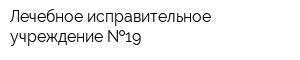 Лечебное исправительное учреждение №19